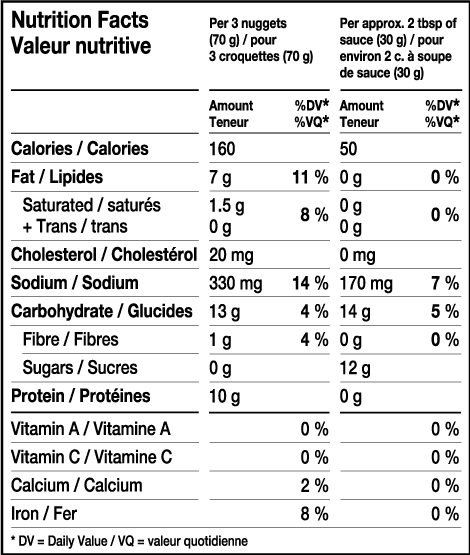 | Nutrition Facts Valeur nutritive | Per 3 nuggets (70 g) / pour 3 croquettes (70 g) | | Per approx. 2 tbsp of sauce (30 g) / pour environ 2 c. à soupe de sauce (30 g) | |
|---|---|---|---|---|
| | Amount Teneur | %DV* %VQ* | Amount Teneur | %DV* %VQ* |
| Calories / Calories | 160 | | 50 | |
| Fat / Lipides | 7 g | 11 % | 0 g | 0 % |
| Saturated / saturés + Trans / trans | 1.5 g 0 g | 8 % | 0 g 0 g | 0 % |
| Cholesterol / Cholestérol | 20 mg | | 0 mg | |
| Sodium / Sodium | 330 mg | 14 % | 170 mg | 7 % |
| Carbohydrate / Glucides | 13 g | 4 % | 14 g | 5 % |
| Fibre / Fibres | 1 g | 4 % | 0 g | 0 % |
| Sugars / Sucres | 0 g | | 12 g | |
| Protein / Protéines | 10 g | | 0 g | |
| Vitamin A / Vitamine A | | 0 % | | 0 % |
| Vitamin C / Vitamine C | | 0 % | | 0 % |
| Calcium / Calcium | | 2 % | | 0 % |
| Iron / Fer | | 8 % | | 0 % |

* DV = Daily Value / VQ = valeur quotidienne